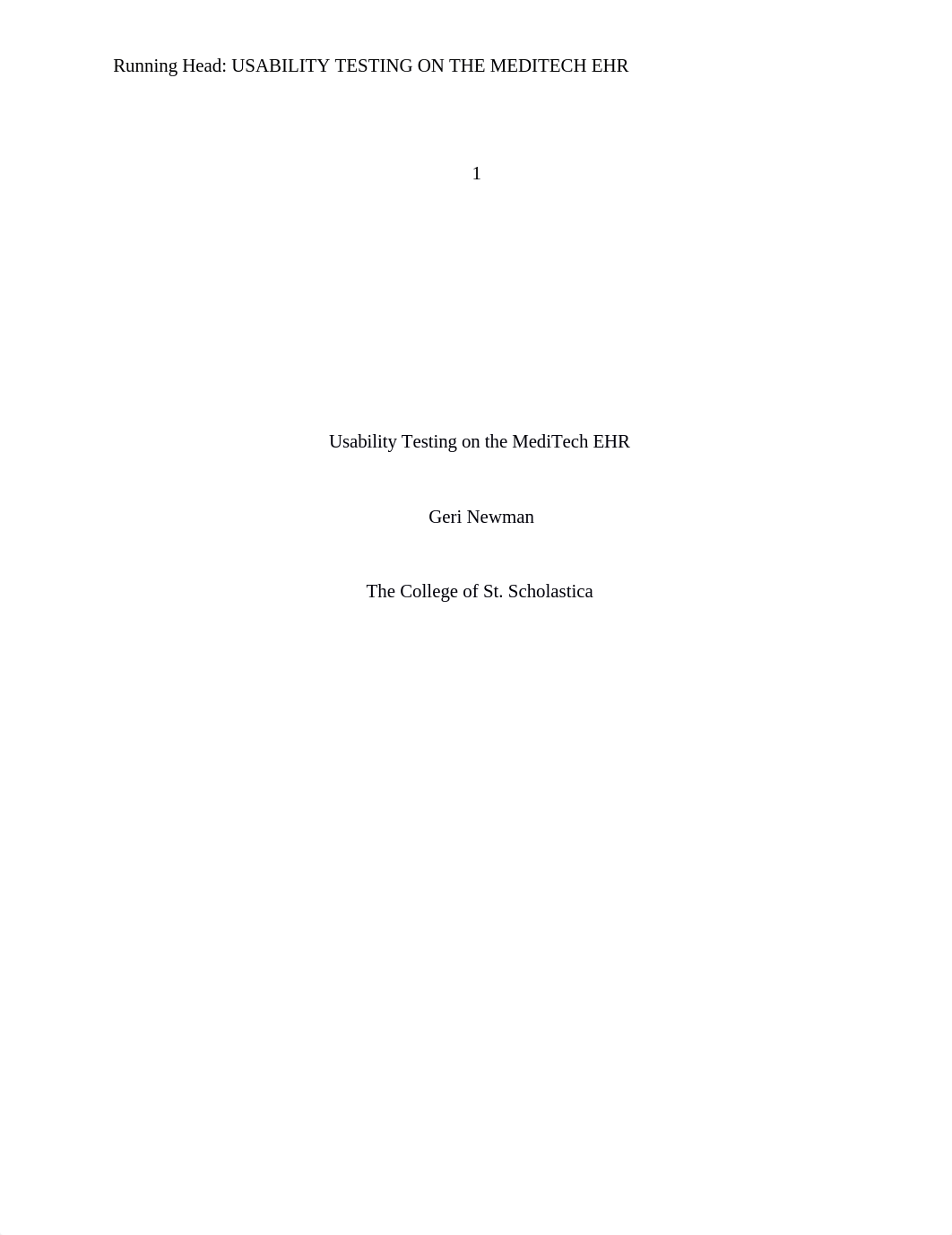 Running Head: USABILITY TESTING ON THE MEDITECH EHR

1

Usability Testing on the MediTech EHR

Geri Newman

The College of St. Scholastica